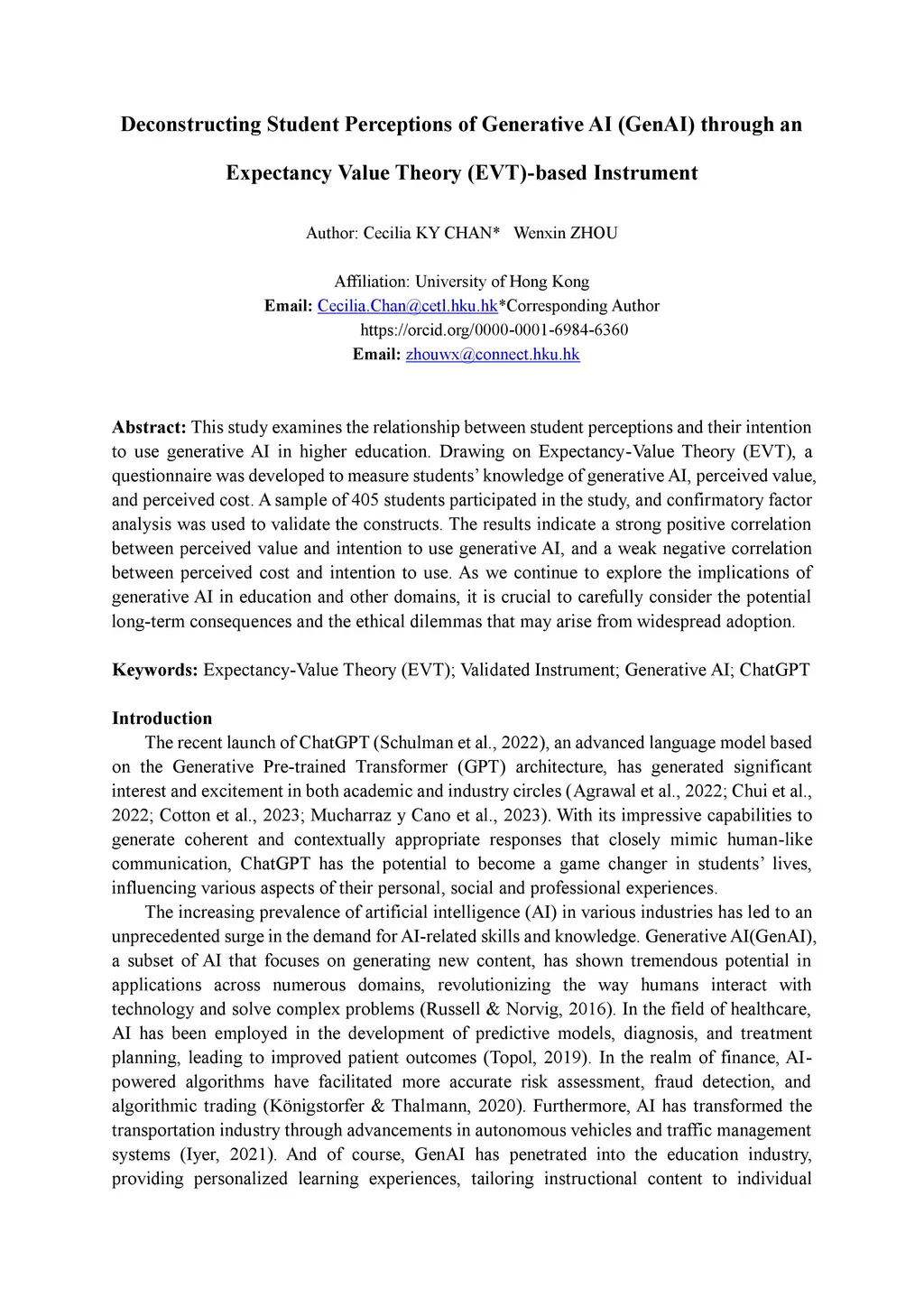 Deconstructing Student Perceptions of Generative AI (GenAI) through an Expectancy Value Theory (EVT)-based Instrument

Author: Cecilia KY CHAN* Wenxin ZHOU

Affiliation: University of Hong Kong
Email: Cecilia.Chan@cetl.hku.hk*Corresponding Author
https://orcid.org/0000-0001-6984-6360
Email: zhouwx@connect.hku.hk

Abstract: This study examines the relationship between student perceptions and their intention to use generative AI in higher education. Drawing on Expectancy-Value Theory (EVT), a questionnaire was developed to measure students' knowledge of generative AI, perceived value, and perceived cost. A sample of 405 students participated in the study, and confirmatory factor analysis was used to validate the constructs. The results indicate a strong positive correlation between perceived value and intention to use generative AI, and a weak negative correlation between perceived cost and intention to use. As we continue to explore the implications of generative AI in education and other domains, it is crucial to carefully consider the potential long-term consequences and the ethical dilemmas that may arise from widespread adoption.

Keywords: Expectancy-Value Theory (EVT); Validated Instrument; Generative AI; ChatGPT

Introduction
The recent launch of ChatGPT (Schulman et al., 2022), an advanced language model based on the Generative Pre-trained Transformer (GPT) architecture, has generated significant interest and excitement in both academic and industry circles (Agrawal et al., 2022; Chui et al., 2022; Cotton et al., 2023; Mucharraz y Cano et al., 2023). With its impressive capabilities to generate coherent and contextually appropriate responses that closely mimic human-like communication, ChatGPT has the potential to become a game changer in students' lives, influencing various aspects of their personal, social and professional experiences.

The increasing prevalence of artificial intelligence (AI) in various industries has led to an unprecedented surge in the demand for AI-related skills and knowledge. Generative AI(GenAI), a subset of AI that focuses on generating new content, has shown tremendous potential in applications across numerous domains, revolutionizing the way humans interact with technology and solve complex problems (Russell & Norvig, 2016). In the field of healthcare, AI has been employed in the development of predictive models, diagnosis, and treatment planning, leading to improved patient outcomes (Topol, 2019). In the realm of finance, AI-powered algorithms have facilitated more accurate risk assessment, fraud detection, and algorithmic trading (Königstorfer & Thalmann, 2020). Furthermore, AI has transformed the transportation industry through advancements in autonomous vehicles and traffic management systems (Iyer, 2021). And of course, GenAI has penetrated into the education industry, providing personalized learning experiences, tailoring instructional content to individual